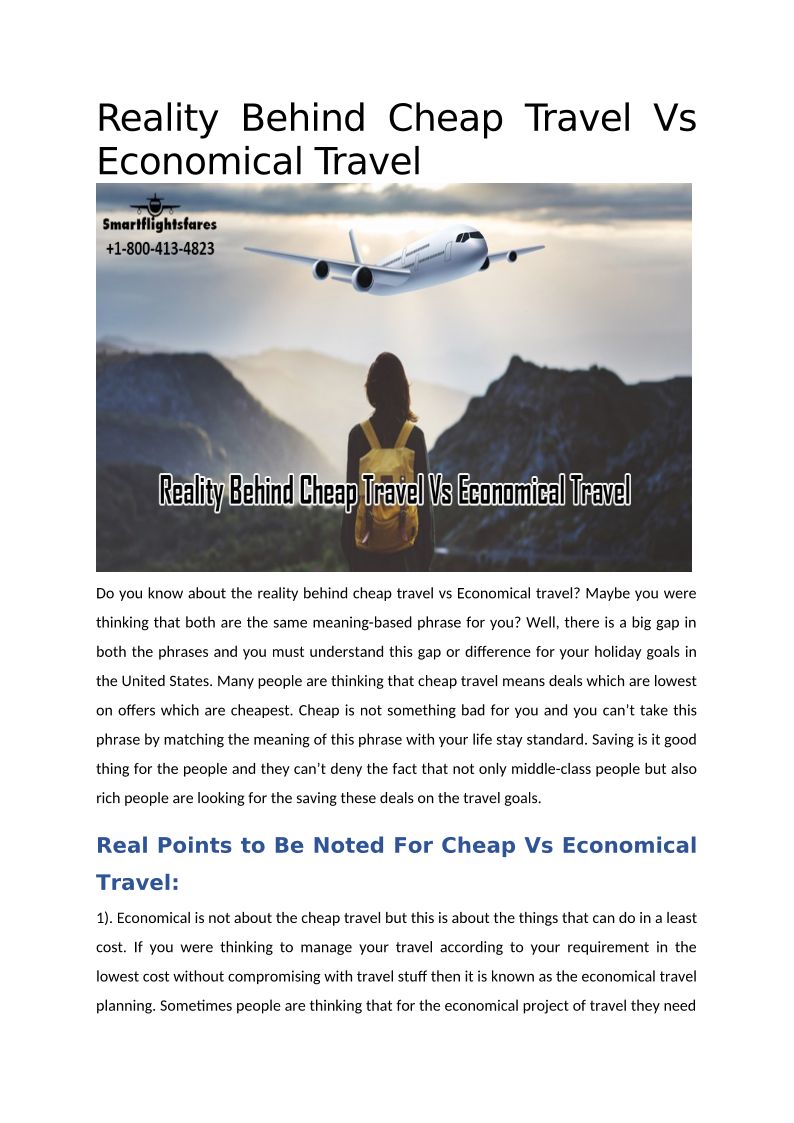 Reality Behind Cheap Travel Vs Economical Travel

Smartflightsfares
+1-800-413-4823

Reality Behind Cheap Travel Vs Economical Travel

Do you know about the reality behind cheap travel vs Economical travel? Maybe you were thinking that both are the same meaning-based phrase for you? Well, there is a big gap in both the phrases and you must understand this gap or difference for your holiday goals in the United States. Many people are thinking that cheap travel means deals which are lowest on offers which are cheapest. Cheap is not something bad for you and you can't take this phrase by matching the meaning of this phrase with your life stay standard. Saving is it good thing for the people and they can't deny the fact that not only middle-class people but also rich people are looking for the saving these deals on the travel goals.

Real Points to Be Noted For Cheap Vs Economical Travel:

1). Economical is not about the cheap travel but this is about the things that can do in a least cost. If you were thinking to manage your travel according to your requirement in the lowest cost without compromising with travel stuff then it is known as the economical travel planning. Sometimes people are thinking that for the economical project of travel they need